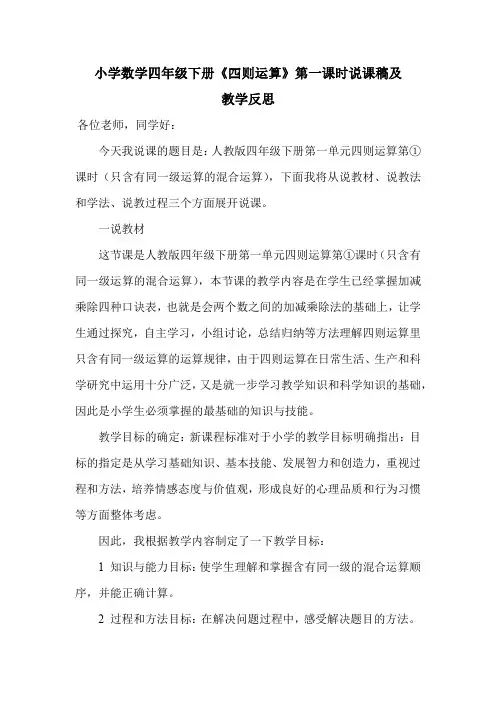 小学数学四年级下册《四则运算》第一课时说课稿及教学反思

各位老师，同学好：

今天我说课的题目是：人教版四年级下册第一单元四则运算第①课时（只含有同一级运算的混合运算），下面我将从说教材、说教法和学法、说教过程三个方面展开说课。

一说教材

这节课是人教版四年级下册第一单元四则运算第①课时（只含有同一级运算的混合运算），本节课的教学内容是在学生已经掌握加减乘除四种口诀表，也就是会两个数之间的加减乘除法的基础上，让学生通过探究，自主学习，小组讨论，总结归纳等方法理解四则运算里只含有同一级运算的运算规律，由于四则运算在日常生活、生产和科学研究中运用十分广泛，又是就一步学习教学知识和科学知识的基础，因此是小学生必须掌握的最基础的知识与技能。

教学目标的确定：新课程标准对于小学的教学目标明确指出：目标的指定是从学习基础知识、基本技能、发展智力和创造力，重视过程和方法，培养情感态度与价值观，形成良好的心理品质和行为习惯等方面整体考虑。

因此，我根据教学内容制定了一下教学目标：

1 知识与能力目标：使学生理解和掌握含有同一级的混合运算顺序，并能正确计算。

2 过程和方法目标：在解决问题过程中，感受解决题目的方法。